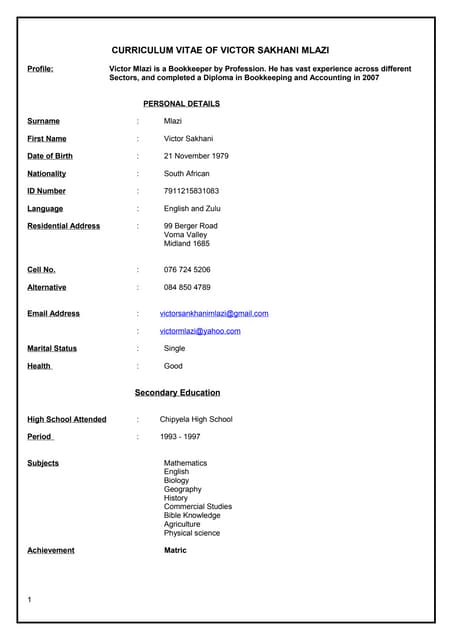 CURRICULUM VITAE OF VICTOR SAKHANI MLAZI

Profile: Victor Mlazi is a Bookkeeper by Profession. He has vast experience across different Sectors, and completed a Diploma in Bookkeeping and Accounting in 2007

PERSONAL DETAILS

Surname : Mlazi

First Name : Victor Sakhani

Date of Birth : 21 November 1979

Nationality : South African

ID Number : 7911215831083

Language : English and Zulu

Residential Address : 99 Berger Road
Vorna Valley
Midland 1685

Cell No. : 076 724 5206

Alternative : 084 850 4789

Email Address : victorsankhanimlazi@gmail.com

: victormlazi@yahoo.com

Marital Status : Single

Health : Good

Secondary Education

High School Attended : Chipyela High School

Period : 1993 - 1997

Subjects Mathematics
English
Biology
Geography
History
Commercial Studies
Bible Knowledge
Agriculture
Physical science

Achievement Matric

1